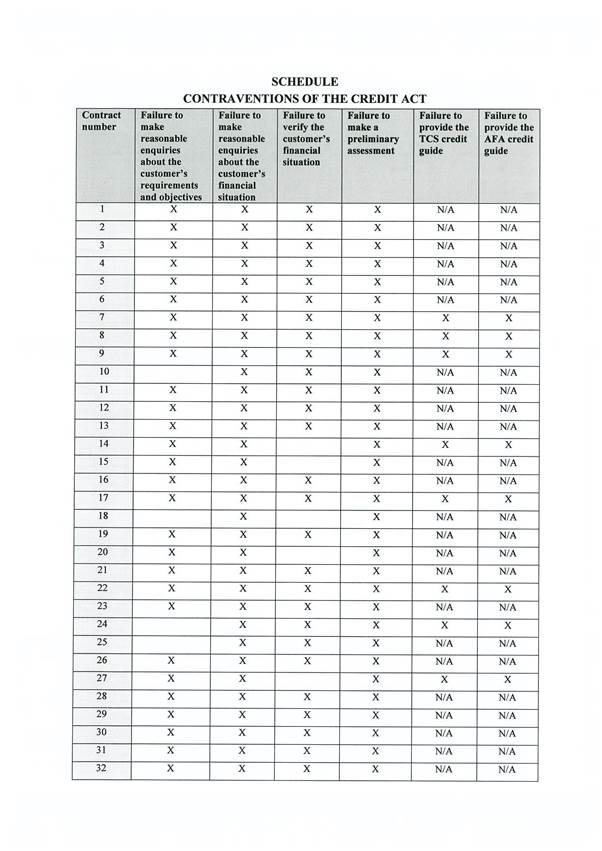 SCHEDULE
CONTRAVENTIONS OF THE CREDIT ACT

| Contract number | Failure to make reasonable enquiries about the customer's requirements and objectives | Failure to make reasonable enquiries about the customer's financial situation | Failure to verify the customer's financial situation | Failure to make a preliminary assessment | Failure to provide the TCS credit guide | Failure to provide the AFA credit guide |
|---|---|---|---|---|---|---|
| 1 | X | X | X | X | N/A | N/A |
| 2 | X | X | X | X | N/A | N/A |
| 3 | X | X | X | X | N/A | N/A |
| 4 | X | X | X | X | N/A | N/A |
| 5 | X | X | X | X | N/A | N/A |
| 6 | X | X | X | X | N/A | N/A |
| 7 | X | X | X | X | X | X |
| 8 | X | X | X | X | X | X |
| 9 | X | X | X | X | X | X |
| 10 | | X | X | X | N/A | N/A |
| 11 | X | X | X | X | N/A | N/A |
| 12 | X | X | X | X | N/A | N/A |
| 13 | X | X | X | X | N/A | N/A |
| 14 | X | X | | X | X | X |
| 15 | X | X | | X | N/A | N/A |
| 16 | X | X | X | X | N/A | N/A |
| 17 | X | X | X | X | X | X |
| 18 | | X | | X | N/A | N/A |
| 19 | X | X | X | X | N/A | N/A |
| 20 | X | X | | X | N/A | N/A |
| 21 | X | X | X | X | N/A | N/A |
| 22 | X | X | X | X | X | X |
| 23 | X | X | X | X | N/A | N/A |
| 24 | | X | X | X | X | X |
| 25 | | X | X | X | N/A | N/A |
| 26 | X | X | X | X | N/A | N/A |
| 27 | X | X | | X | X | X |
| 28 | X | X | X | X | N/A | N/A |
| 29 | X | X | X | X | N/A | N/A |
| 30 | X | X | X | X | N/A | N/A |
| 31 | X | X | X | X | N/A | N/A |
| 32 | X | X | X | X | N/A | N/A |